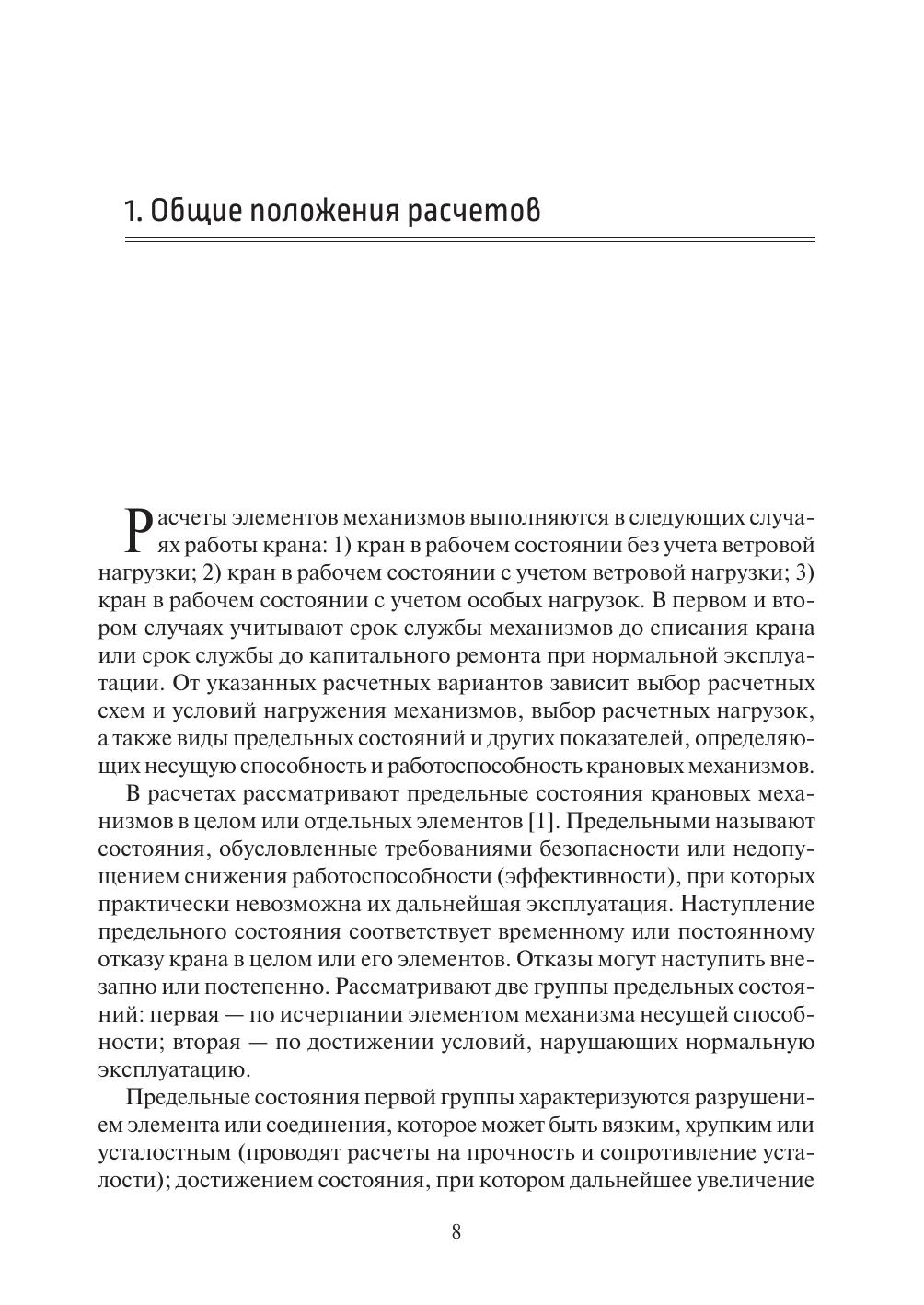 1. Общие положения расчетов

Расчеты элементов механизмов выполняются в следующих случаях работы крана: 1) кран в рабочем состоянии без учета ветровой нагрузки; 2) кран в рабочем состоянии с учетом ветровой нагрузки; 3) кран в рабочем состоянии с учетом особых нагрузок. В первом и втором случаях учитывают срок службы механизмов до списания крана или срок службы до капитального ремонта при нормальной эксплуатации. От указанных расчетных вариантов зависит выбор расчетных схем и условий нагружения механизмов, выбор расчетных нагрузок, а также виды предельных состояний и других показателей, определяющих несущую способность и работоспособность крановых механизмов.

В расчетах рассматривают предельные состояния крановых механизмов в целом или отдельных элементов [1]. Предельными называют состояния, обусловленные требованиями безопасности или недопущением снижения работоспособности (эффективности), при которых практически невозможна их дальнейшая эксплуатация. Наступление предельного состояния соответствует временному или постоянному отказу крана в целом или его элементов. Отказы могут наступить внезапно или постепенно. Рассматривают две группы предельных состояний: первая — по исчерпании элементом механизма несущей способности; вторая — по достижении условий, нарушающих нормальную эксплуатацию.

Предельные состояния первой группы характеризуются разрушением элемента или соединения, которое может быть вязким, хрупким или усталостным (проводят расчеты на прочность и сопротивление усталости); достижением состояния, при котором дальнейшее увеличение

8